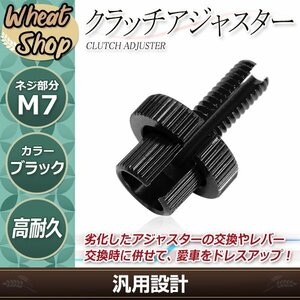 Wheat Shop

クラッチアジャスター

CLUTCH ADJUSTER

ネジ部分
M7

カラー
ブラック

高耐久

劣化したアジャスターの交換やレバー交換時に併せて、愛車をドレスアップ！

汎用設計